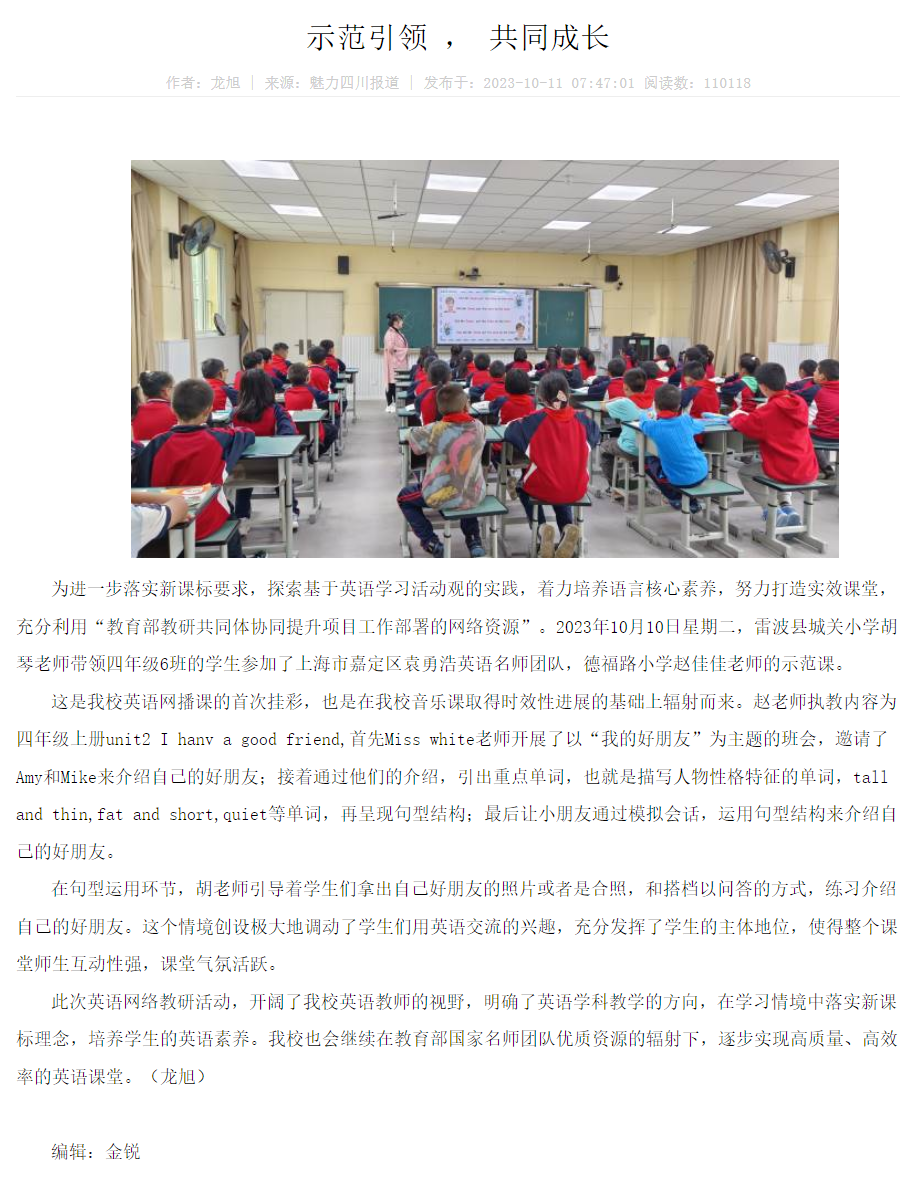 示范引领 ， 共同成长

作者：龙旭 | 来源：魅力四川报道 | 发布于：2023-10-11 07:47:01 阅读数：110118

为进一步落实新课标要求，探索基于英语学习活动观的实践，着力培养语言核心素养，努力打造实效课堂，充分利用“教育部教研共同体协同提升项目工作部署的网络资源”。2023年10月10日星期二，雷波县城关小学胡琴老师带领四年级6班的学生参加了上海市嘉定区袁勇浩英语名师团队，德福路小学赵佳佳老师的示范课。

这是我校英语网播课的首次挂彩，也是在我校音乐课取得时效性进展的基础上辐射而来。赵老师执教内容为四年级上册unit2 I hanv a good friend,首先Miss white老师开展了以“我的好朋友”为主题的班会，邀请了Amy和Mike来介绍自己的好朋友；接着通过他们的介绍，引出重点单词，也就是描写人物性格特征的单词，tall and thin,fat and short,quiet等单词，再呈现句型结构；最后让小朋友通过模拟会话，运用句型结构来介绍自己的好朋友。

在句型运用环节，胡老师引导着学生们拿出自己好朋友的照片或者是合照，和搭档以问答的方式，练习介绍自己的好朋友。这个情境创设极大地调动了学生们用英语交流的兴趣，充分发挥了学生的主体地位，使得整个课堂师生互动性强，课堂气氛活跃。

此次英语网络教研活动，开阔了我校英语教师的视野，明确了英语学科教学的方向，在学习情境中落实新课标理念，培养学生的英语素养。我校也会继续在教育部国家名师团队优质资源的辐射下，逐步实现高质量、高效率的英语课堂。（龙旭）

编辑：金锐